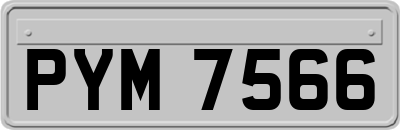 PYM 7566